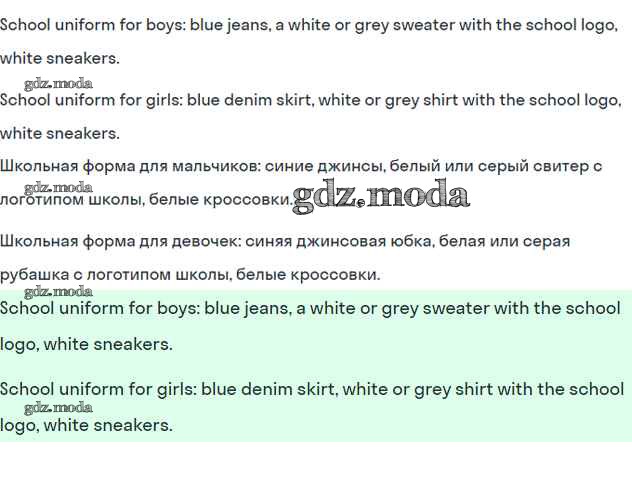 School uniform for boys: blue jeans, a white or grey sweater with the school logo, white sneakers.

gdz.moda

School uniform for girls: blue denim skirt, white or grey shirt with the school logo, white sneakers.

Школьная форма для мальчиков: синие джинсы, белый или серый свитер с логотипом школы, белые кроссовки.

gdz.moda

gdz.moda

Школьная форма для девочек: синяя джинсовая юбка, белая или серая рубашка с логотипом школы, белые кроссовки.

gdz.moda

School uniform for boys: blue jeans, a white or grey sweater with the school logo, white sneakers.

School uniform for girls: blue denim skirt, white or grey shirt with the school logo, white sneakers.

gdz.moda